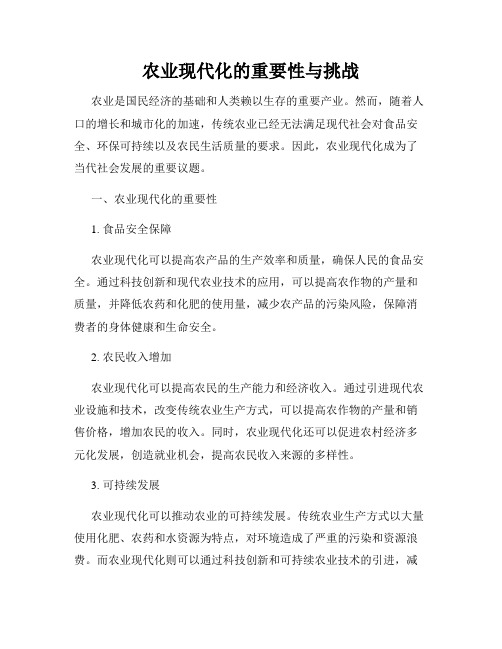 农业现代化的重要性与挑战

农业是国民经济的基础和人类赖以生存的重要产业。然而，随着人口的增长和城市化的加速，传统农业已经无法满足现代社会对食品安全、环保可持续以及农民生活质量的要求。因此，农业现代化成为了当代社会发展的重要议题。

一、农业现代化的重要性

1. 食品安全保障

农业现代化可以提高农产品的生产效率和质量，确保人民的食品安全。通过科技创新和现代农业技术的应用，可以提高农作物的产量和质量，并降低农药和化肥的使用量，减少农产品的污染风险，保障消费者的身体健康和生命安全。

2. 农民收入增加

农业现代化可以提高农民的生产能力和经济收入。通过引进现代农业设施和技术，改变传统农业生产方式，可以提高农作物的产量和销售价格，增加农民的收入。同时，农业现代化还可以促进农村经济多元化发展，创造就业机会，提高农民收入来源的多样性。

3. 可持续发展

农业现代化可以推动农业的可持续发展。传统农业生产方式以大量使用化肥、农药和水资源为特点，对环境造成了严重的污染和资源浪费。而农业现代化则可以通过科技创新和可持续农业技术的引进，减